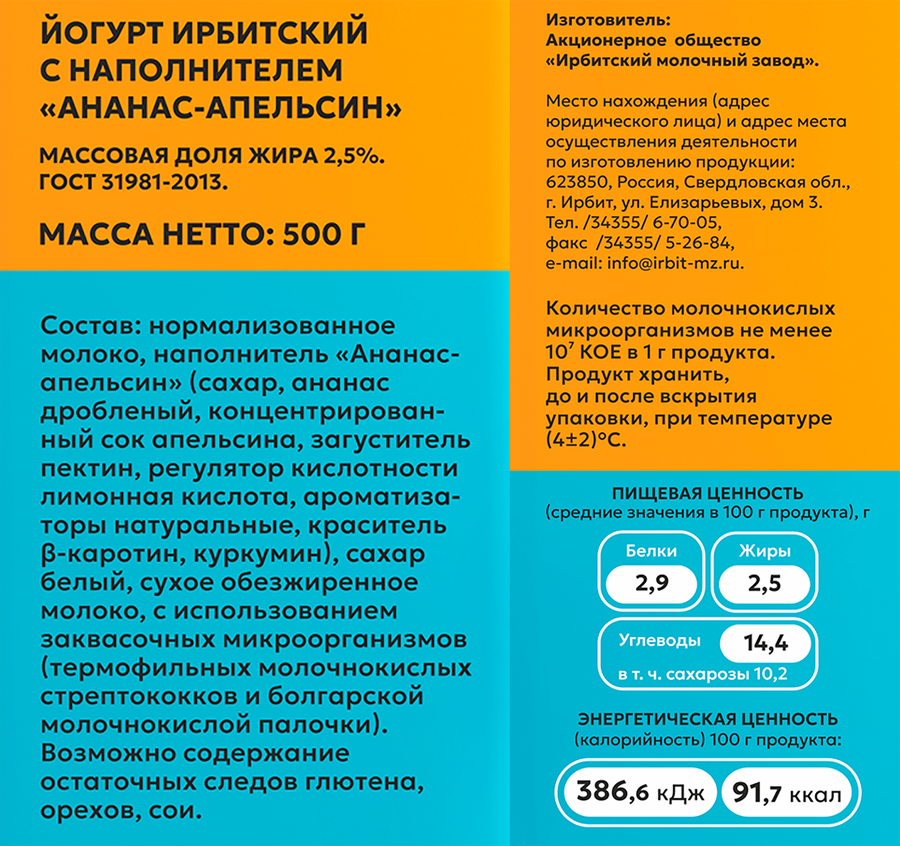 ЙОГУРТ ИРБИТСКИЙ С НАПОЛНИТЕЛЕМ «АНАНАС-АПЕЛЬСИН»

МАССОВАЯ ДОЛЯ ЖИРА 2,5%. ГОСТ 31981-2013.

МАССА НЕТТО: 500 Г

Состав: нормализованное молоко, наполнитель «Ананас-апельсин» (сахар, ананас дробленый, концентрированный сок апельсина, загуститель пектин, регулятор кислотности лимонная кислота, ароматизаторы натуральные, краситель β-каротин, куркумин), сахар белый, сухое обезжиренное молоко, с использованием заквасочных микроорганизмов (термофильных молочнокислых стрептококков и болгарской молочнокислой палочки). Возможно содержание остаточных следов глютена, орехов, сои.

Изготовитель:
Акционерное общество
«Ирбитский молочный завод».

Место нахождения (адрес юридического лица) и адрес места осуществления деятельности по изготовлению продукции:
623850, Россия, Свердловская обл.,
г. Ирбит, ул. Елизарьевых, дом 3.
Тел. /34355/ 6-70-05,
факс /34355/ 5-26-84,
e-mail: info@irbit-mz.ru.

Количество молочнокислых микроорганизмов не менее $10^7$ КОЕ в 1 г продукта. Продукт хранить, до и после вскрытия упаковки, при температуре (4±2)°С.

ПИЩЕВАЯ ЦЕННОСТЬ
(средние значения в 100 г продукта), г

Белки
2,9

Жиры
2,5

Углеводы
14,4
в т. ч. сахарозы 10,2

ЭНЕРГЕТИЧЕСКАЯ ЦЕННОСТЬ
(калорийность) 100 г продукта:

386,6 кДж
91,7 ккал